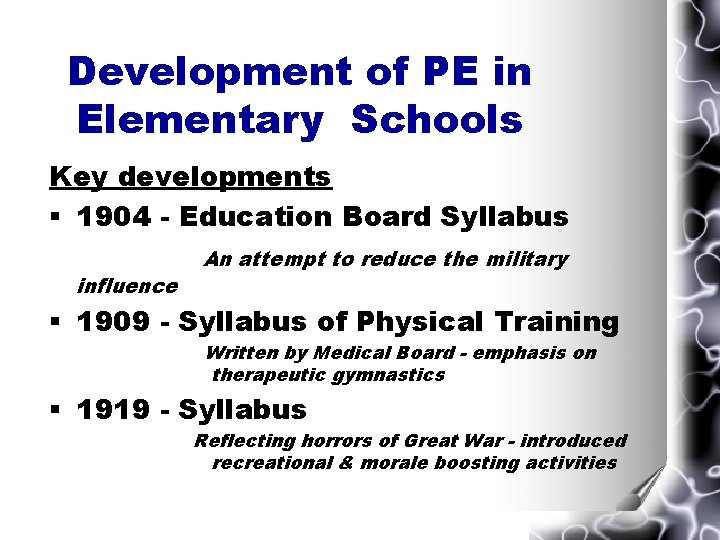 Development of PE in Elementary Schools

Key developments

▪ 1904 - Education Board Syllabus

An attempt to reduce the military influence

▪ 1909 - Syllabus of Physical Training

Written by Medical Board - emphasis on therapeutic gymnastics

▪ 1919 - Syllabus

Reflecting horrors of Great War - introduced recreational & morale boosting activities